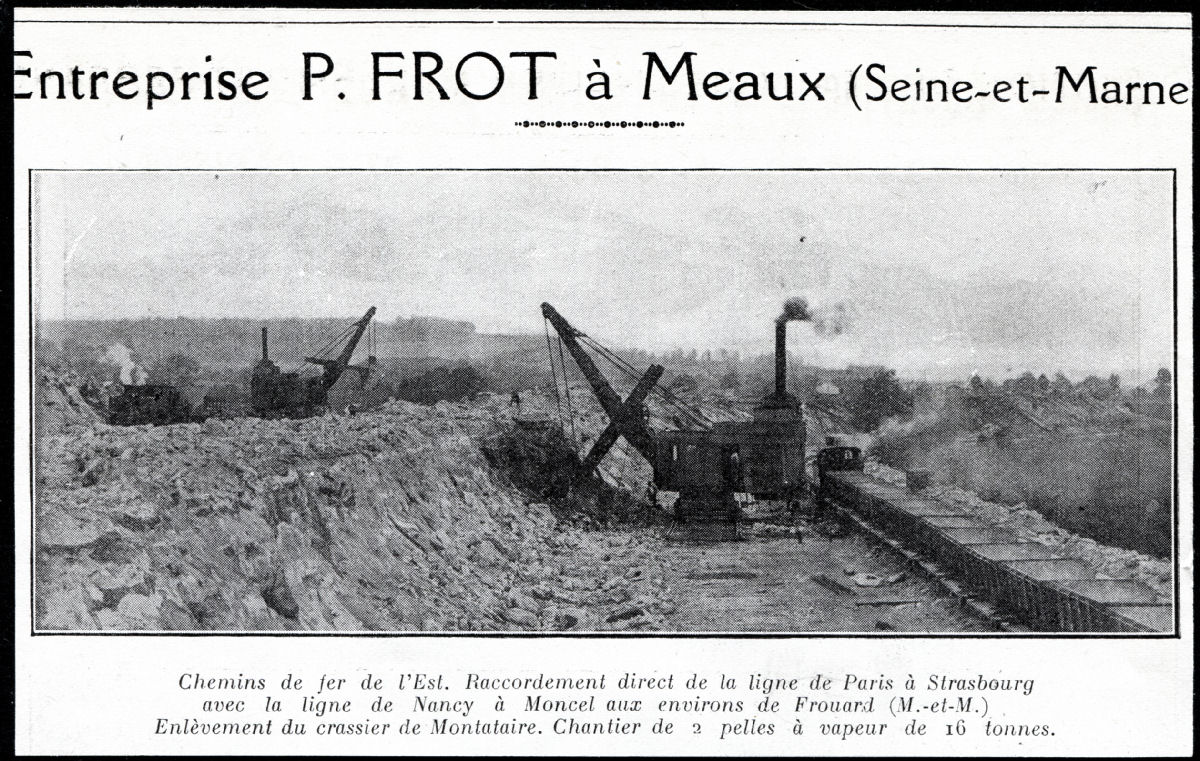 Entreprise P. FROT à Meaux (Seine-et-Marne

Chemins de fer de l'Est. Raccordement direct de la ligne de Paris à Strasbourg avec la ligne de Nancy à Moncel aux environs de Frouard (M.-et-M.) Enlèvement du crassier de Montataire. Chantier de 2 pelles à vapeur de 16 tonnes.